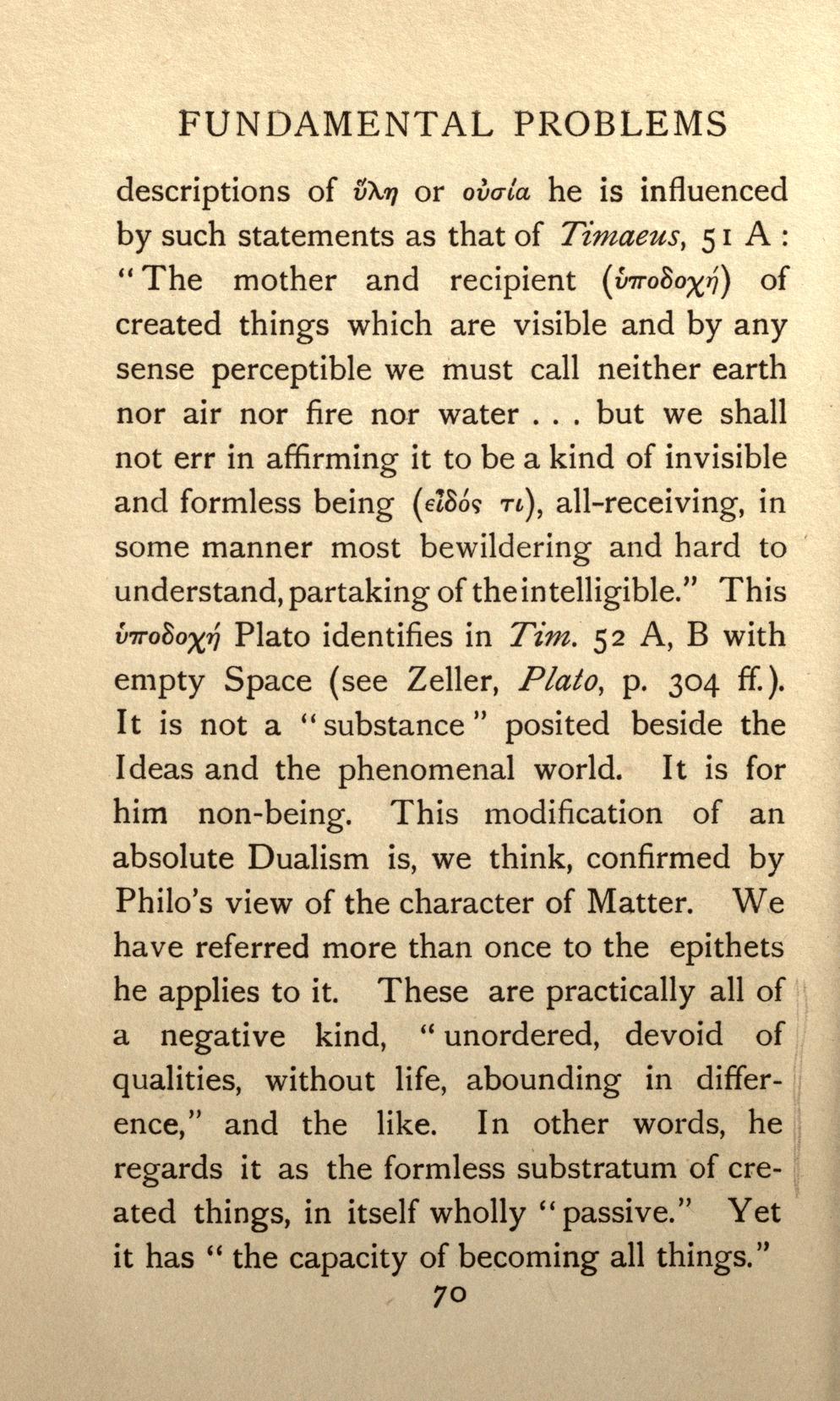 FUNDAMENTAL PROBLEMS

descriptions of ὕλη or οὐσία he is influenced by such statements as that of Timaeus, 51 A: "The mother and recipient (ὑποδοχή) of created things which are visible and by any sense perceptible we must call neither earth nor air nor fire nor water . . . but we shall not err in affirming it to be a kind of invisible and formless being (εἶδός τι), all-receiving, in some manner most bewildering and hard to understand, partaking of the intelligible." This ὑποδοχή Plato identifies in Tim. 52 A, B with empty Space (see Zeller, Plato, p. 304 ff.). It is not a "substance" posited beside the Ideas and the phenomenal world. It is for him non-being. This modification of an absolute Dualism is, we think, confirmed by Philo's view of the character of Matter. We have referred more than once to the epithets he applies to it. These are practically all of a negative kind, "unordered, devoid of qualities, without life, abounding in difference," and the like. In other words, he regards it as the formless substratum of created things, in itself wholly "passive." Yet it has "the capacity of becoming all things."

70